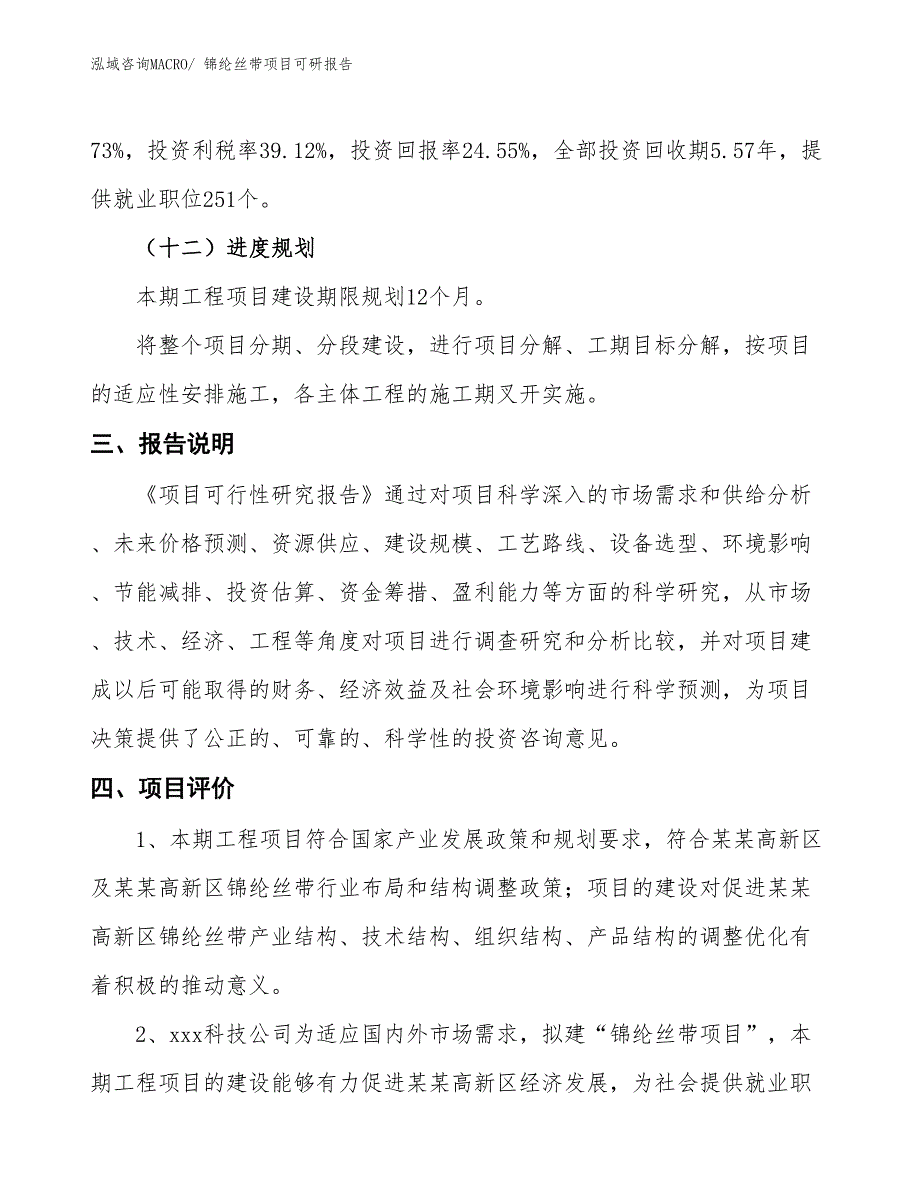 泓域咨询MACRO/ 锦纶丝带项目可研报告

73%，投资利税率39.12%，投资回报率24.55%，全部投资回收期5.57年，提供就业职位251个。

（十二）进度规划

本期工程项目建设期限规划12个月。

将整个项目分期、分段建设，进行项目分解、工期目标分解，按项目的适应性安排施工，各主体工程的施工期叉开实施。

三、报告说明

《项目可行性研究报告》通过对项目科学深入的市场需求和供给分析、未来价格预测、资源供应、建设规模、工艺路线、设备选型、环境影响、节能减排、投资估算、资金筹措、盈利能力等方面的科学研究，从市场、技术、经济、工程等角度对项目进行调查研究和分析比较，并对项目建成以后可能取得的财务、经济效益及社会环境影响进行科学预测，为项目决策提供了公正的、可靠的、科学性的投资咨询意见。

四、项目评价

1、本期工程项目符合国家产业发展政策和规划要求，符合某某高新区及某某高新区锦纶丝带行业布局和结构调整政策；项目的建设对促进某某高新区锦纶丝带产业结构、技术结构、组织结构、产品结构的调整优化有着积极的推动意义。

2、xxx科技公司为适应国内外市场需求，拟建“锦纶丝带项目”，本期工程项目的建设能够有力促进某某高新区经济发展，为社会提供就业职